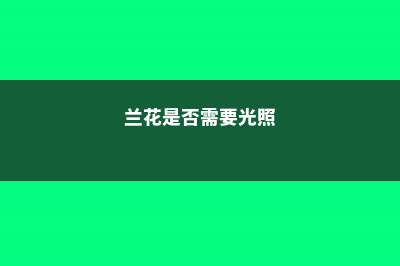 兰花是否需要光照